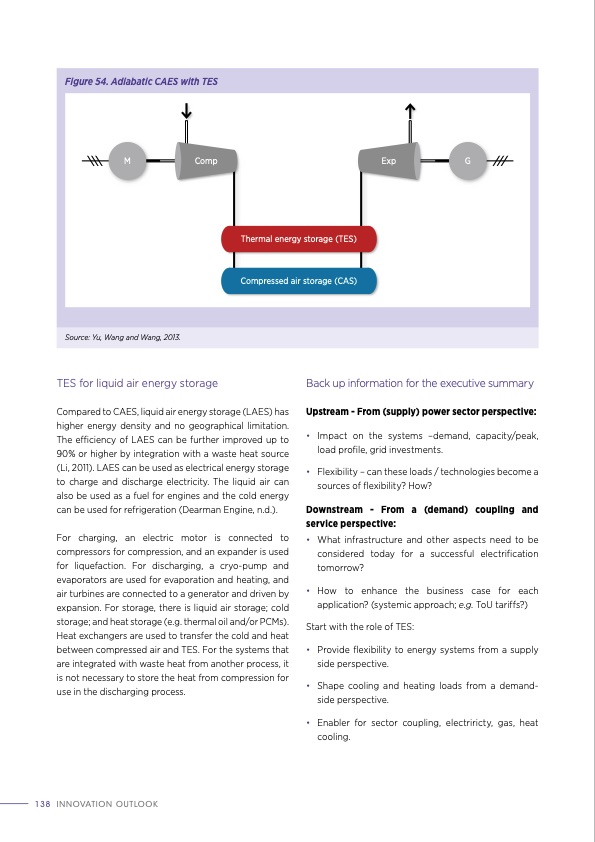 Figure 54. Adiabatic CAES with TES

M

Comp

Exp

G

Thermal energy storage (TES)

Compressed air storage (CAS)

Source: Yu, Wang and Wang, 2013.

TES for liquid air energy storage

Compared to CAES, liquid air energy storage (LAES) has higher energy density and no geographical limitation. The efficiency of LAES can be further improved up to 90% or higher by integration with a waste heat source (Li, 2011). LAES can be used as electrical energy storage to charge and discharge electricity. The liquid air can also be used as a fuel for engines and the cold energy can be used for refrigeration (Dearman Engine, n.d.).

For charging, an electric motor is connected to compressors for compression, and an expander is used for liquefaction. For discharging, a cryo-pump and evaporators are used for evaporation and heating, and air turbines are connected to a generator and driven by expansion. For storage, there is liquid air storage; cold storage; and heat storage (e.g. thermal oil and/or PCMs). Heat exchangers are used to transfer the cold and heat between compressed air and TES. For the systems that are integrated with waste heat from another process, it is not necessary to store the heat from compression for use in the discharging process.

Back up information for the executive summary

Upstream - From (supply) power sector perspective:

• Impact on the systems –demand, capacity/peak, load profile, grid investments.

• Flexibility – can these loads / technologies become a sources of flexibility? How?

Downstream - From a (demand) coupling and service perspective:

• What infrastructure and other aspects need to be considered today for a successful electrification tomorrow?

• How to enhance the business case for each application? (systemic approach; e.g. ToU tariffs?)

Start with the role of TES:

• Provide flexibility to energy systems from a supply side perspective.

• Shape cooling and heating loads from a demand-side perspective.

• Enabler for sector coupling, electriricty, gas, heat cooling.

138 INNOVATION OUTLOOK